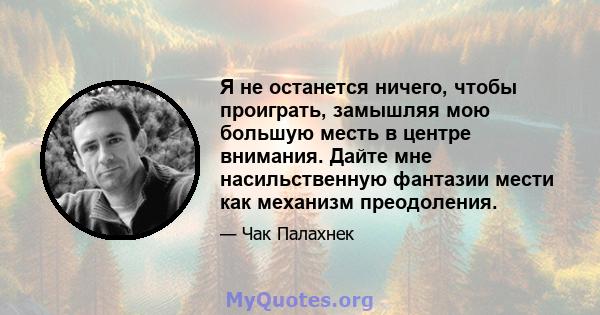 Я не останется ничего, чтобы проиграть, замышляя мою большую месть в центре внимания. Дайте мне насильственную фантазии мести как механизм преодоления.

— Чак Палахнек

MyQuotes.org